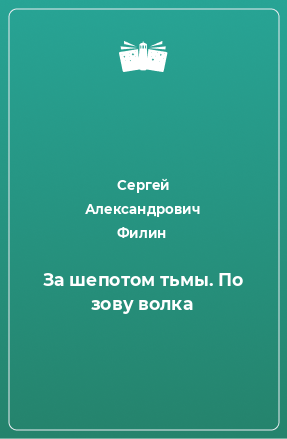 Сергей Александрович Филин

За шепотом тьмы. По зову волка